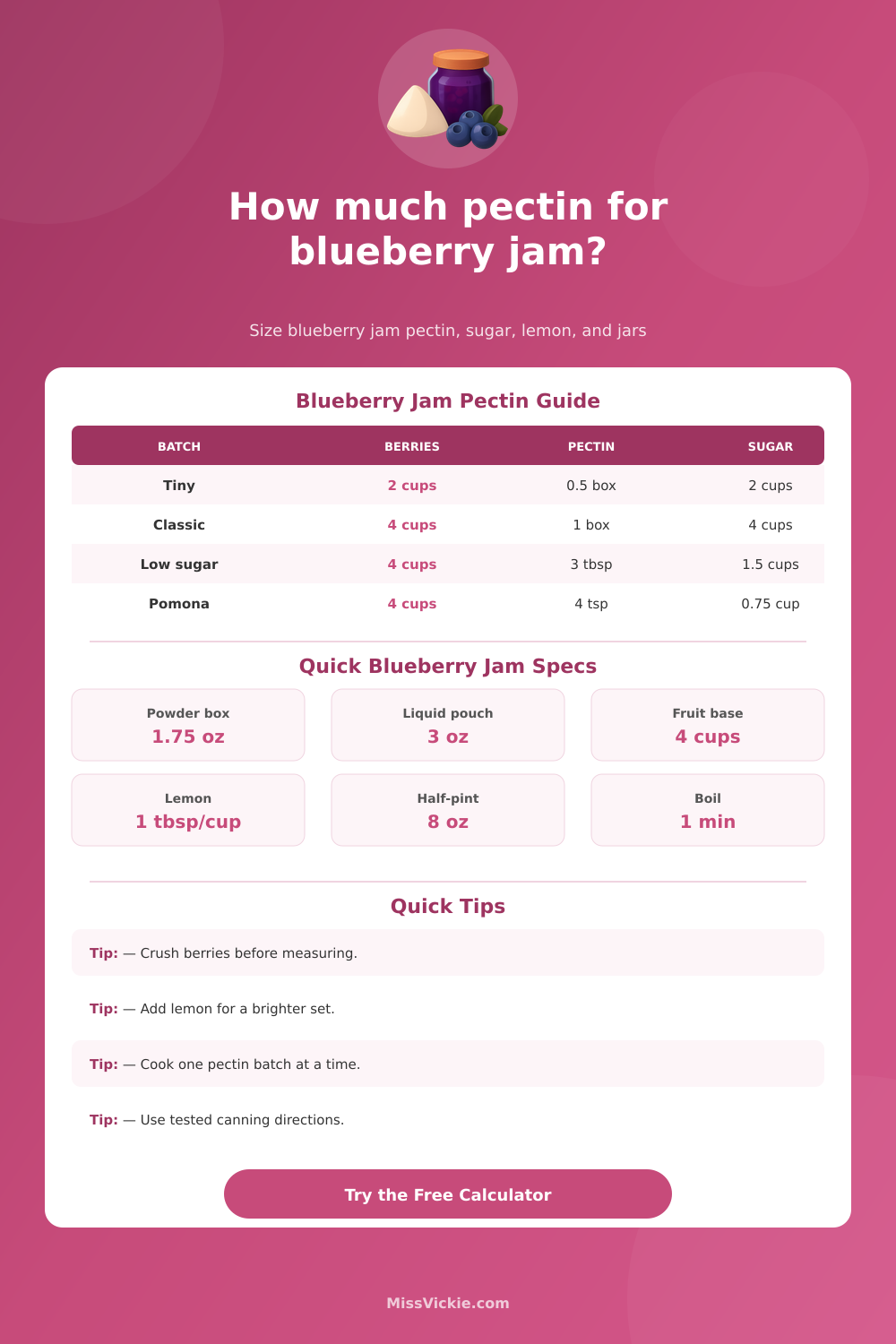 How much pectin for blueberry jam?

Size blueberry jam pectin, sugar, lemon, and jars

Blueberry Jam Pectin Guide

| BATCH | BERRIES | PECTIN | SUGAR |
|---|---|---|---|
| Tiny | 2 cups | 0.5 box | 2 cups |
| Classic | 4 cups | 1 box | 4 cups |
| Low sugar | 4 cups | 3 tbsp | 1.5 cups |
| Pomona | 4 cups | 4 tsp | 0.75 cup |

Quick Blueberry Jam Specs

Powder box
1.75 oz

Liquid pouch
3 oz

Fruit base
4 cups

Lemon
1 tbsp/cup

Half-pint
8 oz

Boil
1 min

Quick Tips

Tip: — Crush berries before measuring.

Tip: — Add lemon for a brighter set.

Tip: — Cook one pectin batch at a time.

Tip: — Use tested canning directions.

Try the Free Calculator

MissVickie.com